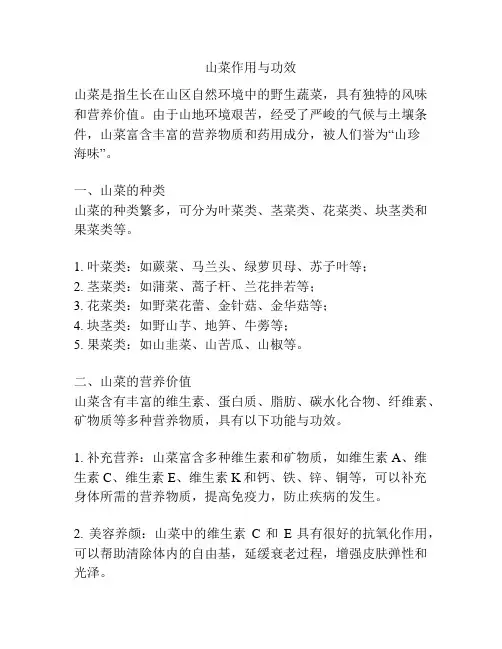 山菜作用与功效

山菜是指生长在山区自然环境中的野生蔬菜，具有独特的风味和营养价值。由于山地环境艰苦，经受了严峻的气候与土壤条件，山菜富含丰富的营养物质和药用成分，被人们誉为“山珍海味”。

一、山菜的种类
山菜的种类繁多，可分为叶菜类、茎菜类、花菜类、块茎类和果菜类等。

1. 叶菜类：如蕨菜、马兰头、绿萝贝母、苏子叶等；
2. 茎菜类：如蒲菜、蒿子杆、兰花拌若等；
3. 花菜类：如野菜花蕾、金针菇、金华菇等；
4. 块茎类：如野山芋、地笋、牛蒡等；
5. 果菜类：如山韭菜、山苦瓜、山椒等。

二、山菜的营养价值
山菜含有丰富的维生素、蛋白质、脂肪、碳水化合物、纤维素、矿物质等多种营养物质，具有以下功能与功效。

1. 补充营养：山菜富含多种维生素和矿物质，如维生素 A、维生素 C、维生素 E、维生素 K 和钙、铁、锌、铜等，可以补充身体所需的营养物质，提高免疫力，防止疾病的发生。

2. 美容养颜：山菜中的维生素 C 和 E 具有很好的抗氧化作用，可以帮助清除体内的自由基，延缓衰老过程，增强皮肤弹性和光泽。